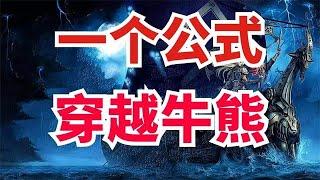 一个公式
穿越牛熊